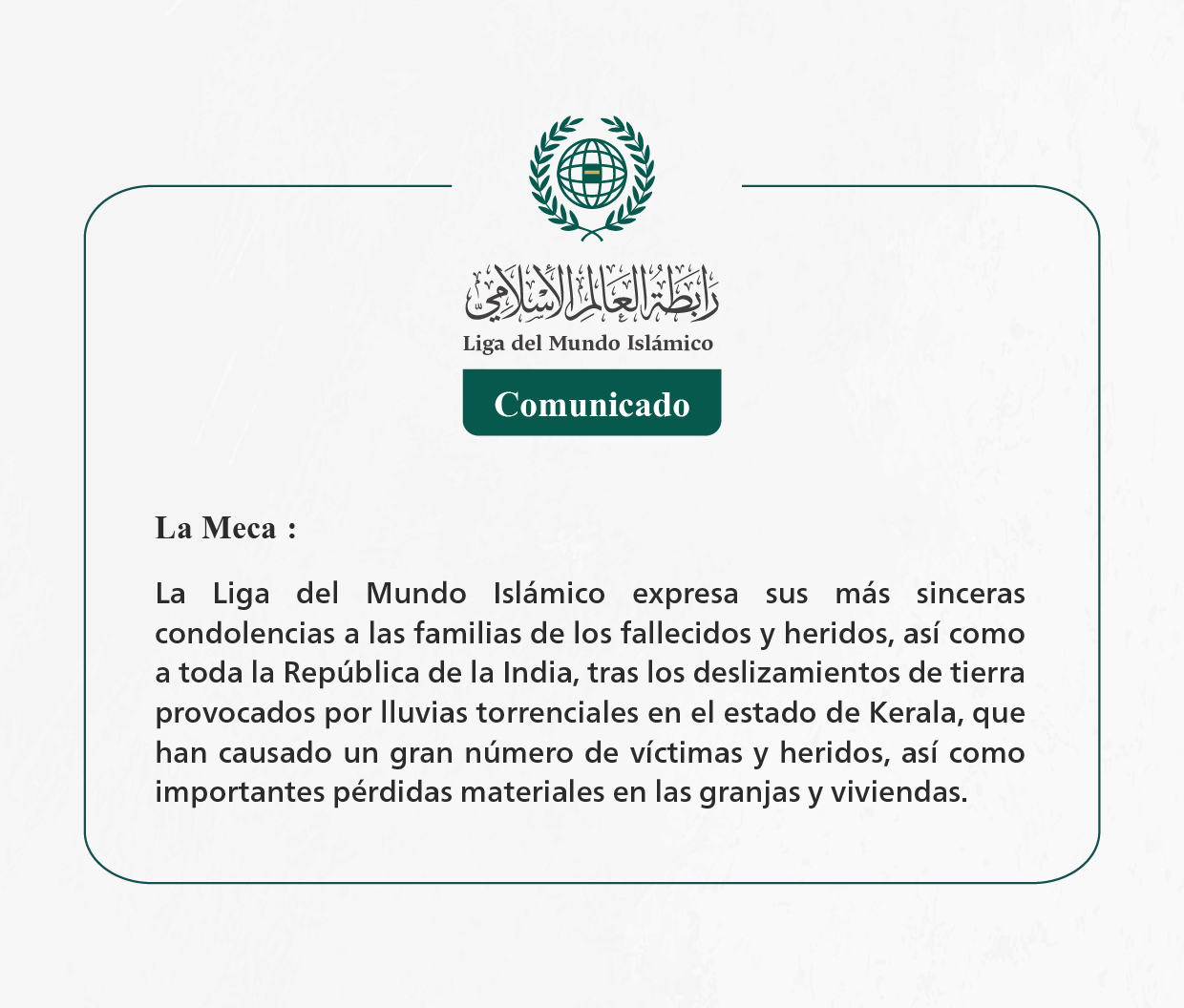 رابطة العالم الإسلامي
Liga del Mundo Islámico

Comunicado

La Meca :

La Liga del Mundo Islámico expresa sus más sinceras condolencias a las familias de los fallecidos y heridos, así como a toda la República de la India, tras los deslizamientos de tierra provocados por lluvias torrenciales en el estado de Kerala, que han causado un gran número de víctimas y heridos, así como importantes pérdidas materiales en las granjas y viviendas.